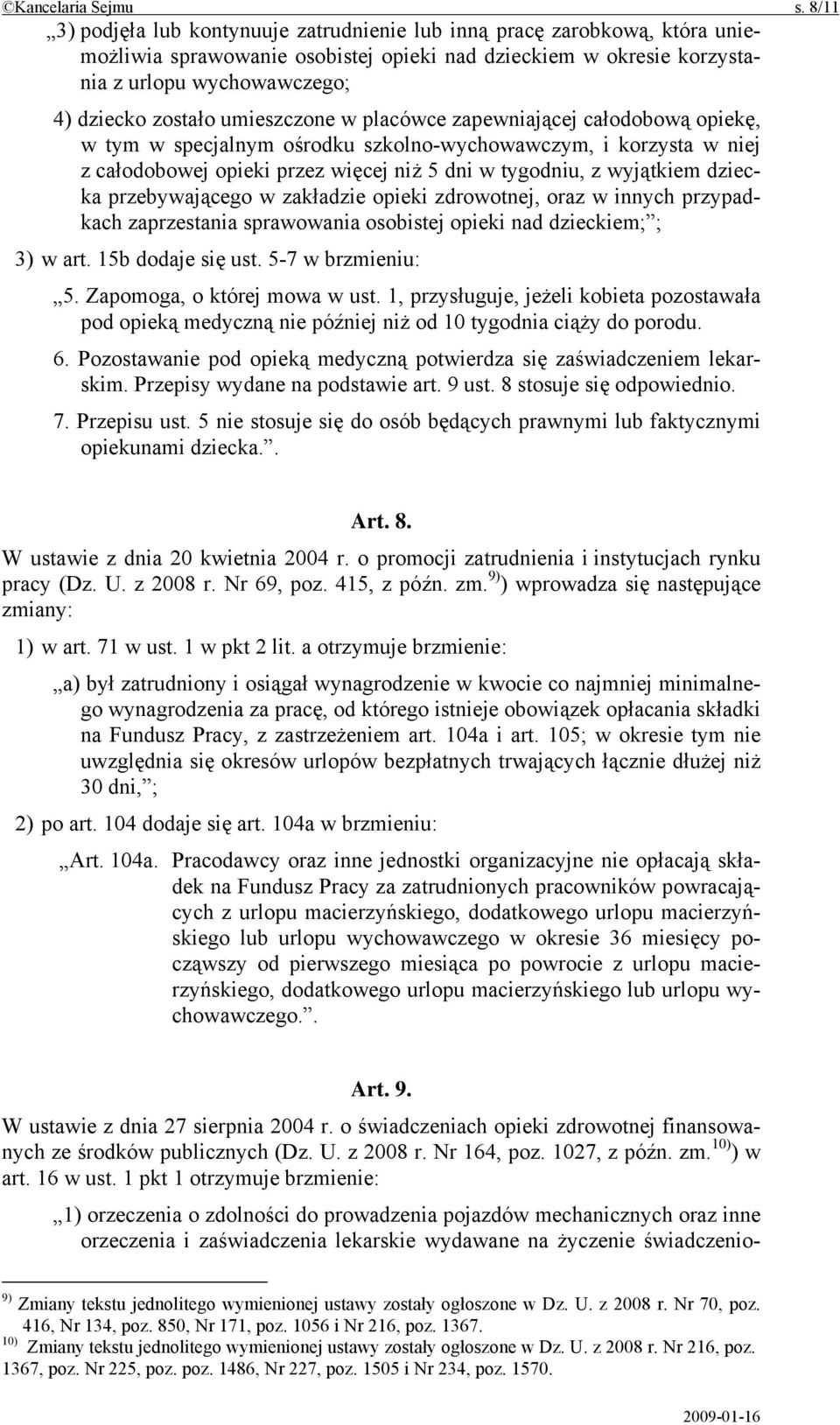 ©Kancelaria Sejmu s. 8/11

„3) podjęła lub kontynuuje zatrudnienie lub inną pracę zarobkową, która uniemożliwia sprawowanie osobistej opieki nad dzieckiem w okresie korzystania z urlopu wychowawczego;

4) dziecko zostało umieszczone w placówce zapewniającej całodobową opiekę, w tym w specjalnym ośrodku szkolno-wychowawczym, i korzysta w niej z całodobowej opieki przez więcej niż 5 dni w tygodniu, z wyjątkiem dziecka przebywającego w zakładzie opieki zdrowotnej, oraz w innych przypadkach zaprzestania sprawowania osobistej opieki nad dzieckiem;”;

3) w art. 15b dodaje się ust. 5-7 w brzmieniu:

„5. Zapomoga, o której mowa w ust. 1, przysługuje, jeżeli kobieta pozostawała pod opieką medyczną nie później niż od 10 tygodnia ciąży do porodu.

6. Pozostawanie pod opieką medyczną potwierdza się zaświadczeniem lekarskim. Przepisy wydane na podstawie art. 9 ust. 8 stosuje się odpowiednio.

7. Przepisu ust. 5 nie stosuje się do osób będących prawnymi lub faktycznymi opiekunami dziecka.”.

Art. 8.

W ustawie z dnia 20 kwietnia 2004 r. o promocji zatrudnienia i instytucjach rynku pracy (Dz. U. z 2008 r. Nr 69, poz. 415, z późn. zm.$^{9)}$) wprowadza się następujące zmiany:

1) w art. 71 w ust. 1 w pkt 2 lit. a otrzymuje brzmienie:

„a) był zatrudniony i osiągał wynagrodzenie w kwocie co najmniej minimalnego wynagrodzenia za pracę, od którego istnieje obowiązek opłacania składki na Fundusz Pracy, z zastrzeżeniem art. 104a i art. 105; w okresie tym nie uwzględnia się okresów urlopów bezpłatnych trwających łącznie dłużej niż 30 dni,”;

2) po art. 104 dodaje się art. 104a w brzmieniu:

„Art. 104a. Pracodawcy oraz inne jednostki organizacyjne nie opłacają składek na Fundusz Pracy za zatrudnionych pracowników powracających z urlopu macierzyńskiego, dodatkowego urlopu macierzyńskiego lub urlopu wychowawczego w okresie 36 miesięcy począwszy od pierwszego miesiąca po powrocie z urlopu macierzyńskiego, dodatkowego urlopu macierzyńskiego lub urlopu wychowawczego.”.

Art. 9.

W ustawie z dnia 27 sierpnia 2004 r. o świadczeniach opieki zdrowotnej finansowanych ze środków publicznych (Dz. U. z 2008 r. Nr 164, poz. 1027, z późn. zm.$^{10)}$) w art. 16 w ust. 1 pkt 1 otrzymuje brzmienie:

„1) orzeczenia o zdolności do prowadzenia pojazdów mechanicznych oraz inne orzeczenia i zaświadczenia lekarskie wydawane na życzenie świadczenio-

$^{9)}$ Zmiany tekstu jednolitego wymienionej ustawy zostały ogłoszone w Dz. U. z 2008 r. Nr 70, poz. 416, Nr 134, poz. 850, Nr 171, poz. 1056 i Nr 216, poz. 1367.
$^{10)}$ Zmiany tekstu jednolitego wymienionej ustawy zostały ogłoszone w Dz. U. z 2008 r. Nr 216, poz. 1367, poz. Nr 225, poz. poz. 1486, Nr 227, poz. 1505 i Nr 234, poz. 1570.

2009-01-16